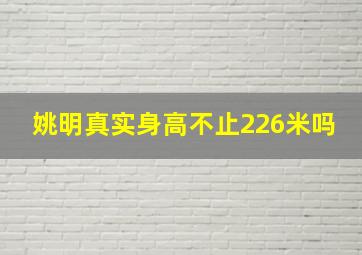 姚明真实身高不止226米吗